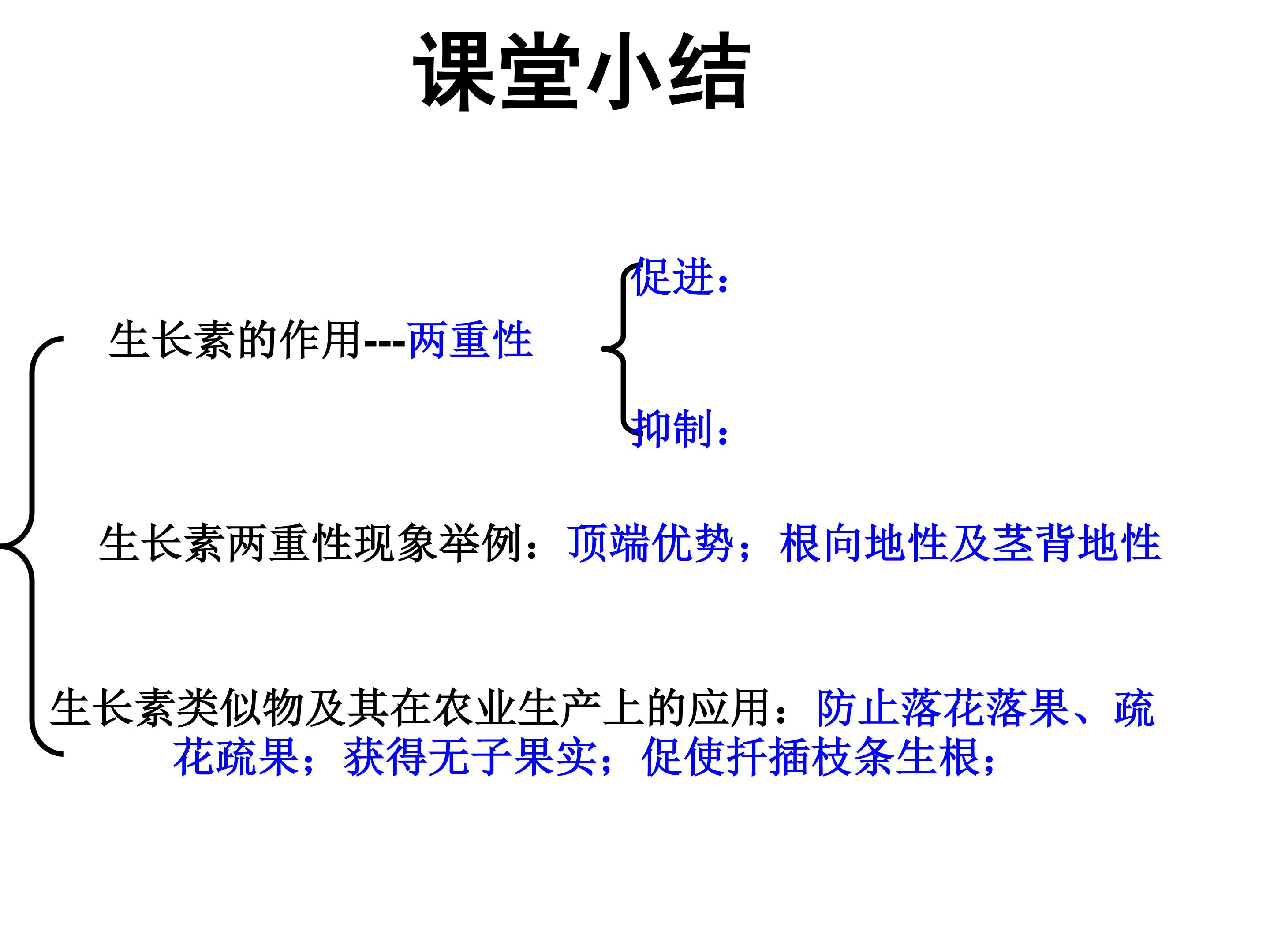 课堂小结

生长素的作用---两重性

促进：

抑制：

生长素两重性现象举例：顶端优势；根向地性及茎背地性

生长素类似物及其在农业生产上的应用：防止落花落果、疏花疏果；获得无子果实；促使扦插枝条生根；